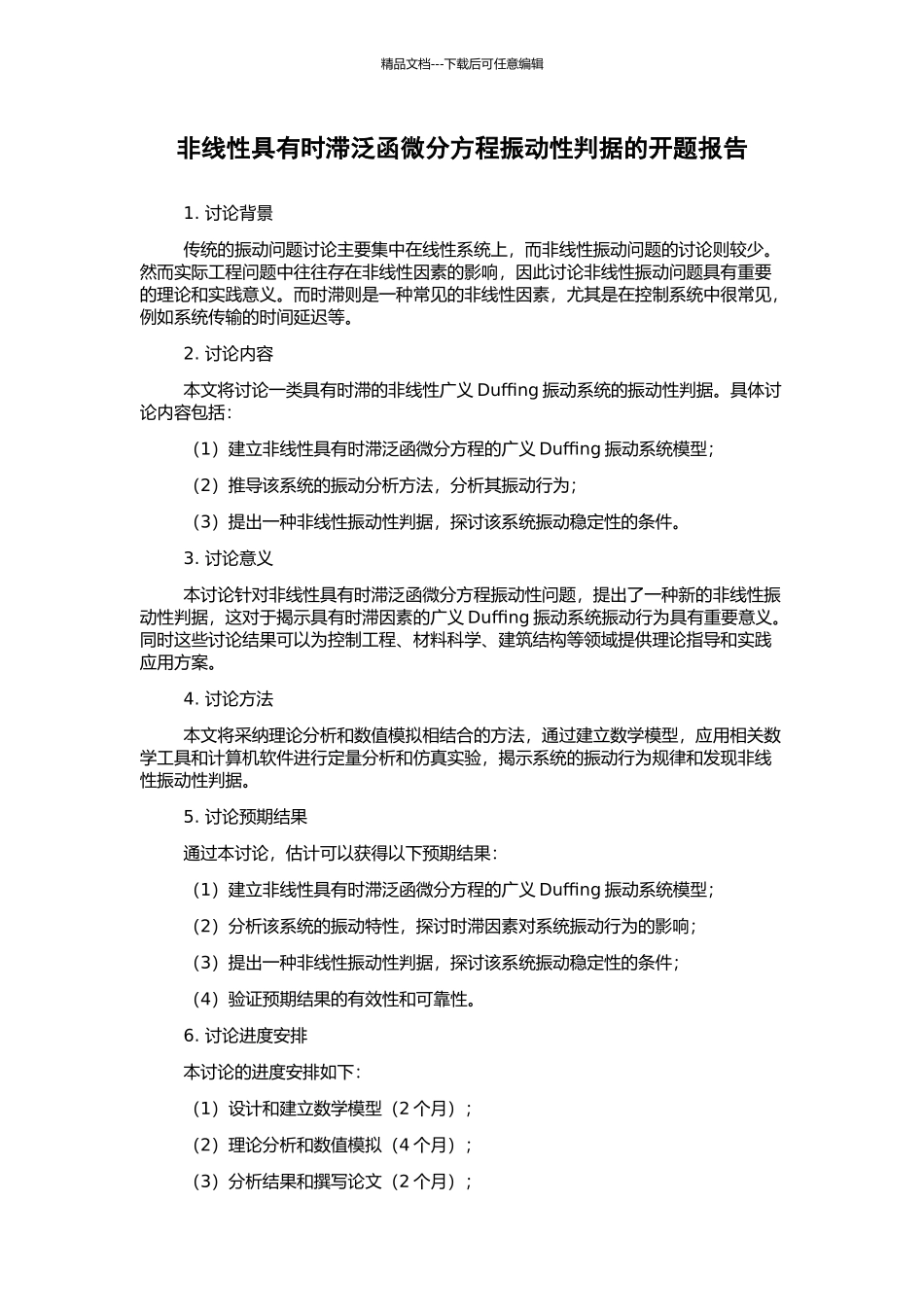 精品文档---下载后可任意编辑

非线性具有时滞泛函微分方程振动性判据的开题报告

1. 讨论背景

传统的振动问题讨论主要集中在线性系统上，而非线性振动问题的讨论则较少。然而实际工程问题中往往存在非线性因素的影响，因此讨论非线性振动问题具有重要的理论和实践意义。而时滞则是一种常见的非线性因素，尤其是在控制系统中很常见，例如系统传输的时间延迟等。

2. 讨论内容

本文将讨论一类具有时滞的非线性广义 Duffing 振动系统的振动性判据。具体讨论内容包括：

（1）建立非线性具有时滞泛函微分方程的广义 Duffing 振动系统模型；

（2）推导该系统的振动分析方法，分析其振动行为；

（3）提出一种非线性振动性判据，探讨该系统振动稳定性的条件。

3. 讨论意义

本讨论针对非线性具有时滞泛函微分方程振动性问题，提出了一种新的非线性振动性判据，这对于揭示具有时滞因素的广义 Duffing 振动系统振动行为具有重要意义。同时这些讨论结果可以为控制工程、材料科学、建筑结构等领域提供理论指导和实践应用方案。

4. 讨论方法

本文将采纳理论分析和数值模拟相结合的方法，通过建立数学模型，应用相关数学工具和计算机软件进行定量分析和仿真实验，揭示系统的振动行为规律和发现非线性振动性判据。

5. 讨论预期结果

通过本讨论，估计可以获得以下预期结果：

（1）建立非线性具有时滞泛函微分方程的广义 Duffing 振动系统模型；

（2）分析该系统的振动特性，探讨时滞因素对系统振动行为的影响；

（3）提出一种非线性振动性判据，探讨该系统振动稳定性的条件；

（4）验证预期结果的有效性和可靠性。

6. 讨论进度安排

本讨论的进度安排如下：

（1）设计和建立数学模型（2 个月）；

（2）理论分析和数值模拟（4 个月）；

（3）分析结果和撰写论文（2 个月）；